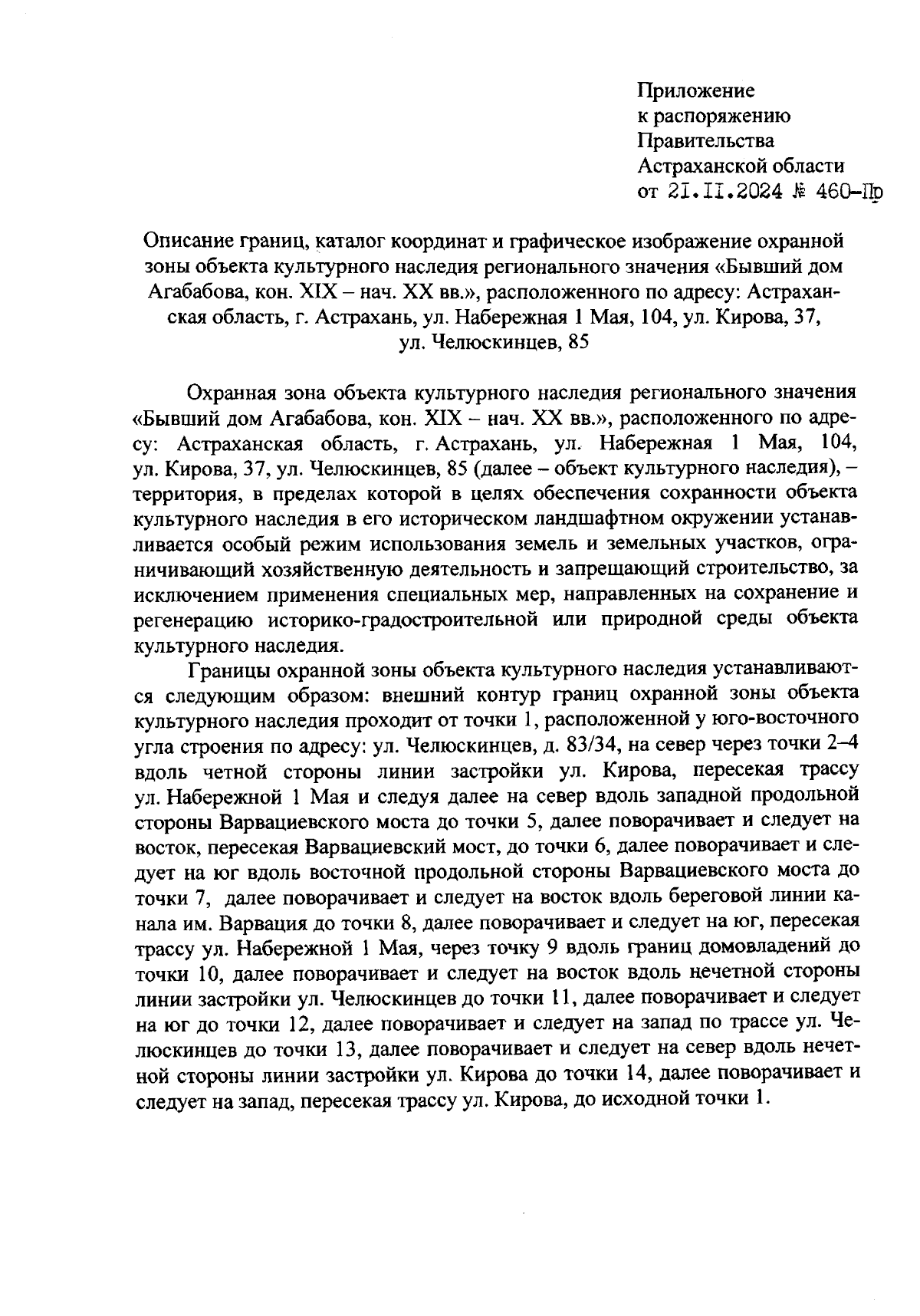 Приложение
к распоряжению
Правительства
Астраханской области
от 21.11.2024 № 460-Пр

Описание границ, каталог координат и графическое изображение охранной зоны объекта культурного наследия регионального значения «Бывший дом Агабабова, кон. XIX – нач. XX вв.», расположенного по адресу: Астраханская область, г. Астрахань, ул. Набережная 1 Мая, 104, ул. Кирова, 37, ул. Челюскинцев, 85

Охранная зона объекта культурного наследия регионального значения «Бывший дом Агабабова, кон. XIX – нач. XX вв.», расположенного по адресу: Астраханская область, г. Астрахань, ул. Набережная 1 Мая, 104, ул. Кирова, 37, ул. Челюскинцев, 85 (далее – объект культурного наследия), – территория, в пределах которой в целях обеспечения сохранности объекта культурного наследия в его историческом ландшафтном окружении устанавливается особый режим использования земель и земельных участков, ограничивающий хозяйственную деятельность и запрещающий строительство, за исключением применения специальных мер, направленных на сохранение и регенерацию историко-градостроительной или природной среды объекта культурного наследия.

Границы охранной зоны объекта культурного наследия устанавливаются следующим образом: внешний контур границ охранной зоны объекта культурного наследия проходит от точки 1, расположенной у юго-восточного угла строения по адресу: ул. Челюскинцев, д. 83/34, на север через точки 2–4 вдоль четной стороны линии застройки ул. Кирова, пересекая трассу ул. Набережной 1 Мая и следуя далее на север вдоль западной продольной стороны Варвациевского моста до точки 5, далее поворачивает и следует на восток, пересекая Варвациевский мост, до точки 6, далее поворачивает и следует на юг вдоль восточной продольной стороны Варвациевского моста до точки 7, далее поворачивает и следует на восток вдоль береговой линии канала им. Варвация до точки 8, далее поворачивает и следует на юг, пересекая трассу ул. Набережной 1 Мая, через точку 9 вдоль границ домовладений до точки 10, далее поворачивает и следует на восток вдоль нечетной стороны линии застройки ул. Челюскинцев до точки 11, далее поворачивает и следует на юг до точки 12, далее поворачивает и следует на запад по трассе ул. Челюскинцев до точки 13, далее поворачивает и следует на север вдоль нечетной стороны линии застройки ул. Кирова до точки 14, далее поворачивает и следует на запад, пересекая трассу ул. Кирова, до исходной точки 1.